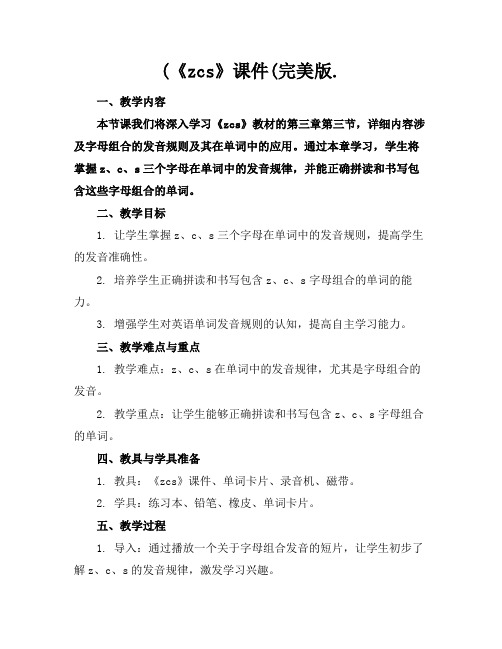 (《zcs》课件(完美版.

一、教学内容

本节课我们将深入学习《zcs》教材的第三章第三节，详细内容涉及字母组合的发音规则及其在单词中的应用。通过本章学习，学生将掌握 z、c、s 三个字母在单词中的发音规律，并能正确拼读和书写包含这些字母组合的单词。

二、教学目标

1. 让学生掌握 z、c、s 三个字母在单词中的发音规则，提高学生的发音准确性。

2. 培养学生正确拼读和书写包含 z、c、s 字母组合的单词的能力。

3. 增强学生对英语单词发音规则的认知，提高自主学习能力。

三、教学难点与重点

1. 教学难点：z、c、s 在单词中的发音规律，尤其是字母组合的发音。

2. 教学重点：让学生能够正确拼读和书写包含 z、c、s 字母组合的单词。

四、教具与学具准备

1. 教具：《zcs》课件、单词卡片、录音机、磁带。

2. 学具：练习本、铅笔、橡皮、单词卡片。

五、教学过程

1. 导入：通过播放一个关于字母组合发音的短片，让学生初步了解 z、c、s 的发音规律，激发学习兴趣。